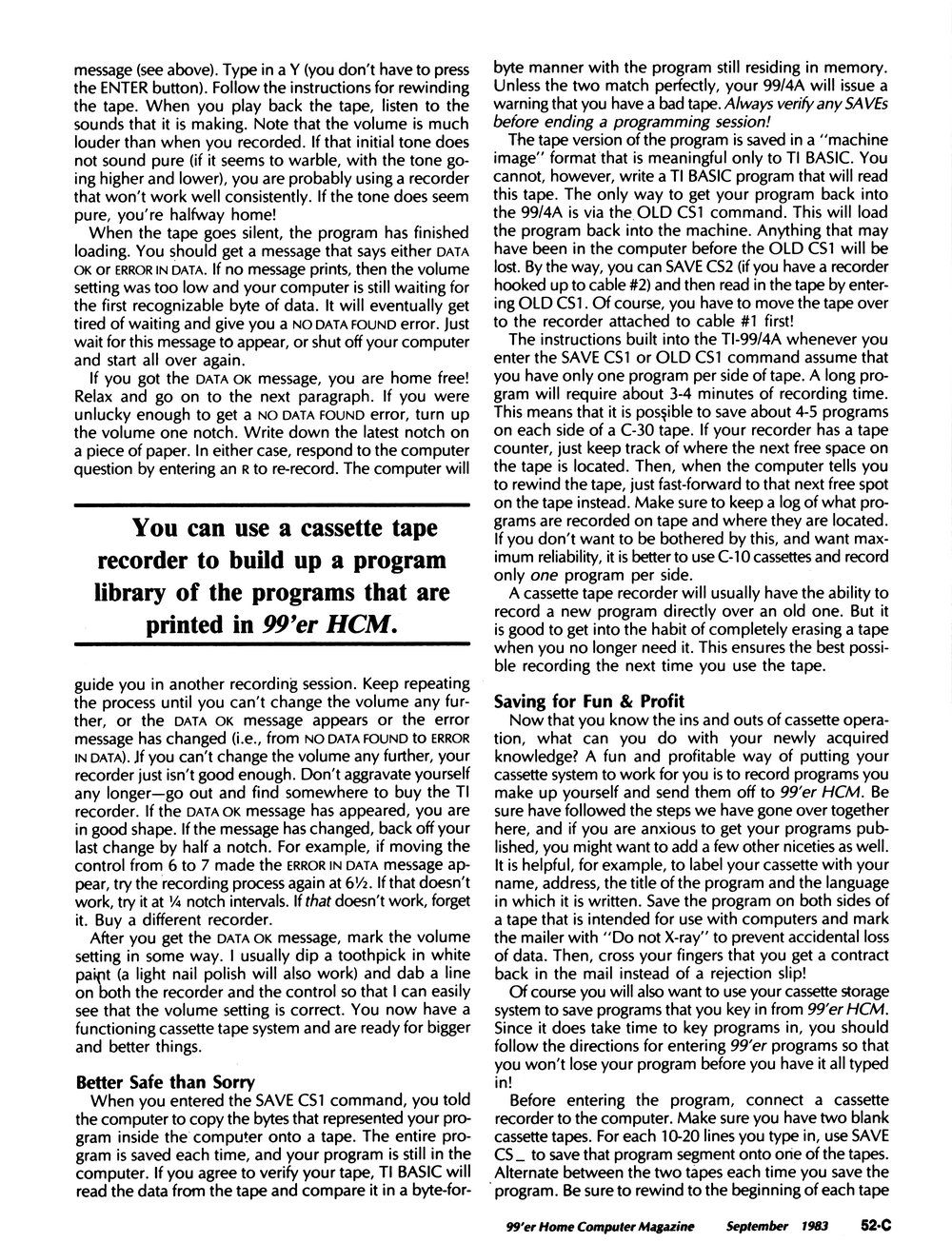 message (see above). Type in a Y (you don't have to press the ENTER button). Follow the instructions for rewinding the tape. When you play back the tape, listen to the sounds that it is making. Note that the volume is much louder than when you recorded. If that initial tone does not sound pure (if it seems to warble, with the tone going higher and lower), you are probably using a recorder that won't work well consistently. If the tone does seem pure, you're halfway home!

When the tape goes silent, the program has finished loading. You should get a message that says either DATA OK or ERROR IN DATA. If no message prints, then the volume setting was too low and your computer is still waiting for the first recognizable byte of data. It will eventually get tired of waiting and give you a NO DATA FOUND error. Just wait for this message to appear, or shut off your computer and start all over again.

If you got the DATA OK message, you are home free! Relax and go on to the next paragraph. If you were unlucky enough to get a NO DATA FOUND error, turn up the volume one notch. Write down the latest notch on a piece of paper. In either case, respond to the computer question by entering an R to re-record. The computer will

You can use a cassette tape recorder to build up a program library of the programs that are printed in 99'er HCM.

guide you in another recording session. Keep repeating the process until you can't change the volume any further, or the DATA OK message appears or the error message has changed (i.e., from NO DATA FOUND to ERROR IN DATA). If you can't change the volume any further, your recorder just isn't good enough. Don't aggravate yourself any longer—go out and find somewhere to buy the TI recorder. If the DATA OK message has appeared, you are in good shape. If the message has changed, back off your last change by half a notch. For example, if moving the control from 6 to 7 made the ERROR IN DATA message appear, try the recording process again at 6½. If that doesn't work, try it at ¼ notch intervals. If that doesn't work, forget it. Buy a different recorder.

After you get the DATA OK message, mark the volume setting in some way. I usually dip a toothpick in white paint (a light nail polish will also work) and dab a line on both the recorder and the control so that I can easily see that the volume setting is correct. You now have a functioning cassette tape system and are ready for bigger and better things.

Better Safe than Sorry
When you entered the SAVE CS1 command, you told the computer to copy the bytes that represented your program inside the computer onto a tape. The entire program is saved each time, and your program is still in the computer. If you agree to verify your tape, TI BASIC will read the data from the tape and compare it in a byte-for-byte manner with the program still residing in memory. Unless the two match perfectly, your 99/4A will issue a warning that you have a bad tape. Always verify any SAVEs before ending a programming session!

The tape version of the program is saved in a "machine image" format that is meaningful only to TI BASIC. You cannot, however, write a TI BASIC program that will read this tape. The only way to get your program back into the 99/4A is via the OLD CS1 command. This will load the program back into the machine. Anything that may have been in the computer before the OLD CS1 will be lost. By the way, you can SAVE CS2 (if you have a recorder hooked up to cable #2) and then read in the tape by entering OLD CS1. Of course, you have to move the tape over to the recorder attached to cable #1 first!

The instructions built into the TI-99/4A whenever you enter the SAVE CS1 or OLD CS1 command assume that you have only one program per side of tape. A long program will require about 3-4 minutes of recording time. This means that it is possible to save about 4-5 programs on each side of a C-30 tape. If your recorder has a tape counter, just keep track of where the next free space on the tape is located. Then, when the computer tells you to rewind the tape, just fast-forward to that next free spot on the tape instead. Make sure to keep a log of what programs are recorded on tape and where they are located. If you don't want to be bothered by this, and want maximum reliability, it is better to use C-10 cassettes and record only one program per side.

A cassette tape recorder will usually have the ability to record a new program directly over an old one. But it is good to get into the habit of completely erasing a tape when you no longer need it. This ensures the best possible recording the next time you use the tape.

Saving for Fun & Profit
Now that you know the ins and outs of cassette operation, what can you do with your newly acquired knowledge? A fun and profitable way of putting your cassette system to work for you is to record programs you make up yourself and send them off to 99'er HCM. Be sure have followed the steps we have gone over together here, and if you are anxious to get your programs published, you might want to add a few other niceties as well. It is helpful, for example, to label your cassette with your name, address, the title of the program and the language in which it is written. Save the program on both sides of a tape that is intended for use with computers and mark the mailer with "Do not X-ray" to prevent accidental loss of data. Then, cross your fingers that you get a contract back in the mail instead of a rejection slip!

Of course you will also want to use your cassette storage system to save programs that you key in from 99'er HCM. Since it does take time to key programs in, you should follow the directions for entering 99'er programs so that you won't lose your program before you have it all typed in!

Before entering the program, connect a cassette recorder to the computer. Make sure you have two blank cassette tapes. For each 10-20 lines you type in, use SAVE CS_ to save that program segment onto one of the tapes. Alternate between the two tapes each time you save the program. Be sure to rewind to the beginning of each tape

99'er Home Computer Magazine September 1983 52-C